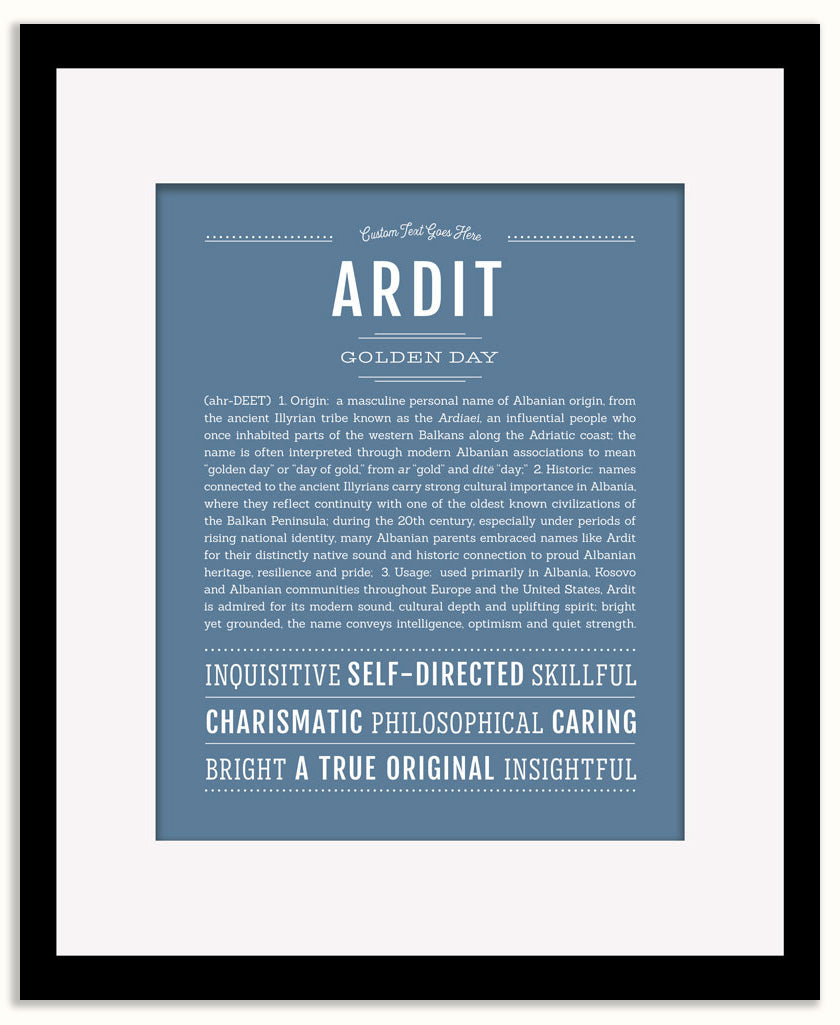 Custom Text Goes Here

ARDIT

GOLDEN DAY

(ahr-DEET) 1. Origin: a masculine personal name of Albanian origin, from the ancient Illyrian tribe known as the Ardiaei, an influential people who once inhabited parts of the western Balkans along the Adriatic coast; the name is often interpreted through modern Albanian associations to mean "golden day" or "day of gold," from ar "gold" and ditë "day;" 2. Historic: names connected to the ancient Illyrians carry strong cultural importance in Albania, where they reflect continuity with one of the oldest known civilizations of the Balkan Peninsula; during the 20th century, especially under periods of rising national identity, many Albanian parents embraced names like Ardit for their distinctly native sound and historic connection to proud Albanian heritage, resilience and pride; 3. Usage: used primarily in Albania, Kosovo and Albanian communities throughout Europe and the United States, Ardit is admired for its modern sound, cultural depth and uplifting spirit; bright yet grounded, the name conveys intelligence, optimism and quiet strength.

INQUISITIVE SELF-DIRECTED SKILLFUL

CHARISMATIC PHILOSOPHICAL CARING

BRIGHT A TRUE ORIGINAL INSIGHTFUL